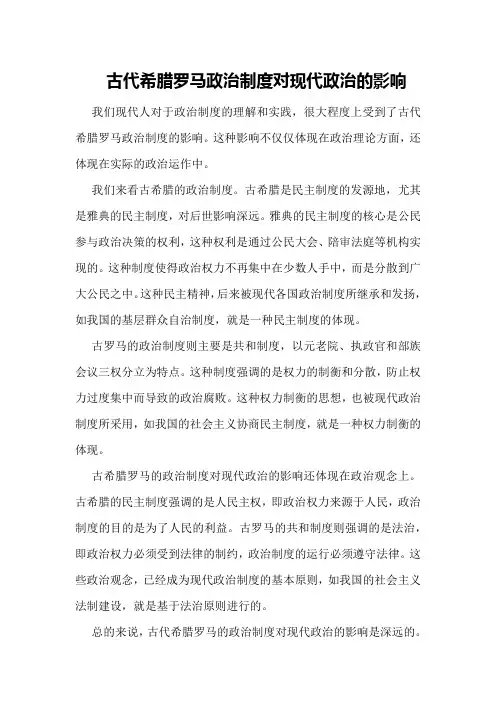 古代希腊罗马政治制度对现代政治的影响

我们现代人对于政治制度的理解和实践，很大程度上受到了古代希腊罗马政治制度的影响。这种影响不仅仅体现在政治理论方面，还体现在实际的政治运作中。

我们来看古希腊的政治制度。古希腊是民主制度的发源地，尤其是雅典的民主制度，对后世影响深远。雅典的民主制度的核心是公民参与政治决策的权利，这种权利是通过公民大会、陪审法庭等机构实现的。这种制度使得政治权力不再集中在少数人手中，而是分散到广大公民之中。这种民主精神，后来被现代各国政治制度所继承和发扬，如我国的基层群众自治制度，就是一种民主制度的体现。

古罗马的政治制度则主要是共和制度，以元老院、执政官和部族会议三权分立为特点。这种制度强调的是权力的制衡和分散，防止权力过度集中而导致的政治腐败。这种权力制衡的思想，也被现代政治制度所采用，如我国的社会主义协商民主制度，就是一种权力制衡的体现。

古希腊罗马的政治制度对现代政治的影响还体现在政治观念上。古希腊的民主制度强调的是人民主权，即政治权力来源于人民，政治制度的目的是为了人民的利益。古罗马的共和制度则强调的是法治，即政治权力必须受到法律的制约，政治制度的运行必须遵守法律。这些政治观念，已经成为现代政治制度的基本原则，如我国的社会主义法制建设，就是基于法治原则进行的。

总的来说，古代希腊罗马的政治制度对现代政治的影响是深远的。